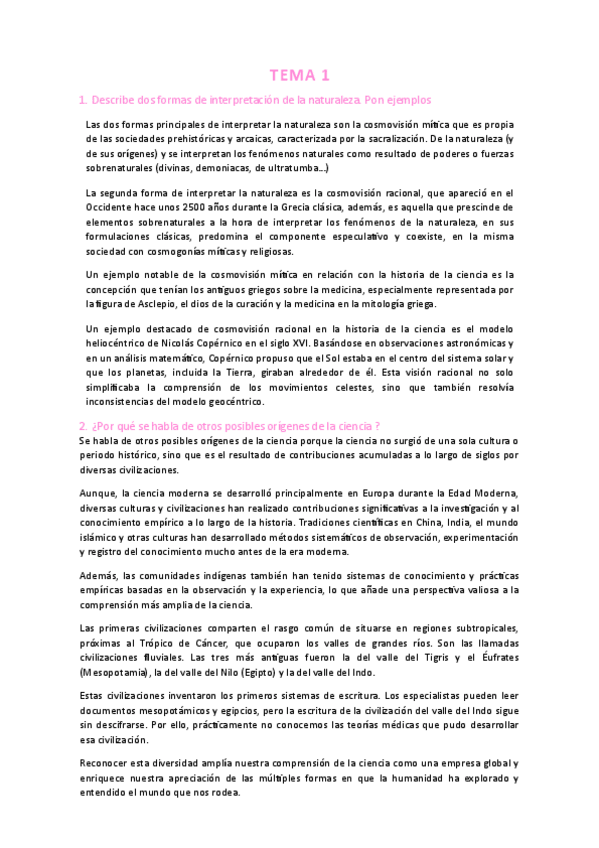 TEMA 1

1. Describe dos formas de interpretación de la naturaleza. Pon ejemplos

Las dos formas principales de interpretar la naturaleza son la cosmovisión mítica que es propia de las sociedades prehistóricas y arcaicas, caracterizada por la sacralización. De la naturaleza (y de sus orígenes) y se interpretan los fenómenos naturales como resultado de poderes o fuerzas sobrenaturales (divinas, demoniacas, de ultratumba...)

La segunda forma de interpretar la naturaleza es la cosmovisión racional, que apareció en el Occidente hace unos 2500 años durante la Grecia clásica, además, es aquella que prescinde de elementos sobrenaturales a la hora de interpretar los fenómenos de la naturaleza, en sus formulaciones clásicas, predomina el componente especulativo y coexiste, en la misma sociedad con cosmogonías míticas y religiosas.

Un ejemplo notable de la cosmovisión mítica en relación con la historia de la ciencia es la concepción que tenían los antiguos griegos sobre la medicina, especialmente representada por la figura de Asclepio, el dios de la curación y la medicina en la mitología griega.

Un ejemplo destacado de cosmovisión racional en la historia de la ciencia es el modelo heliocéntrico de Nicolás Copérnico en el siglo XVI. Basándose en observaciones astronómicas y en un análisis matemático, Copérnico propuso que el Sol estaba en el centro del sistema solar y que los planetas, incluida la Tierra, giraban alrededor de él. Esta visión racional no solo simplificaba la comprensión de los movimientos celestes, sino que también resolvía inconsistencias del modelo geocéntrico.

2. ¿Por qué se habla de otros posibles orígenes de la ciencia ?

Se habla de otros posibles orígenes de la ciencia porque la ciencia no surgió de una sola cultura o periodo histórico, sino que es el resultado de contribuciones acumuladas a lo largo de siglos por diversas civilizaciones.

Aunque, la ciencia moderna se desarrolló principalmente en Europa durante la Edad Moderna, diversas culturas y civilizaciones han realizado contribuciones significativas a la investigación y al conocimiento empírico a lo largo de la historia. Tradiciones científicas en China, India, el mundo islámico y otras culturas han desarrollado métodos sistemáticos de observación, experimentación y registro del conocimiento mucho antes de la era moderna.

Además, las comunidades indígenas también han tenido sistemas de conocimiento y prácticas empíricas basadas en la observación y la experiencia, lo que añade una perspectiva valiosa a la comprensión más amplia de la ciencia.

Las primeras civilizaciones comparten el rasgo común de situarse en regiones subtropicales, próximas al Trópico de Cáncer, que ocuparon los valles de grandes ríos. Son las llamadas civilizaciones fluviales. Las tres más antiguas fueron la del valle del Tigris y el Éufrates (Mesopotamia), la del valle del Nilo (Egipto) y la del valle del Indo.

Estas civilizaciones inventaron los primeros sistemas de escritura. Los especialistas pueden leer documentos mesopotámicos y egipcios, pero la escritura de la civilización del valle del Indo sigue sin descifrarse. Por ello, prácticamente no conocemos las teorías médicas que pudo desarrollar esa civilización.

Reconocer esta diversidad amplía nuestra comprensión de la ciencia como una empresa global y enriquece nuestra apreciación de las múltiples formas en que la humanidad ha explorado y entendido el mundo que nos rodea.